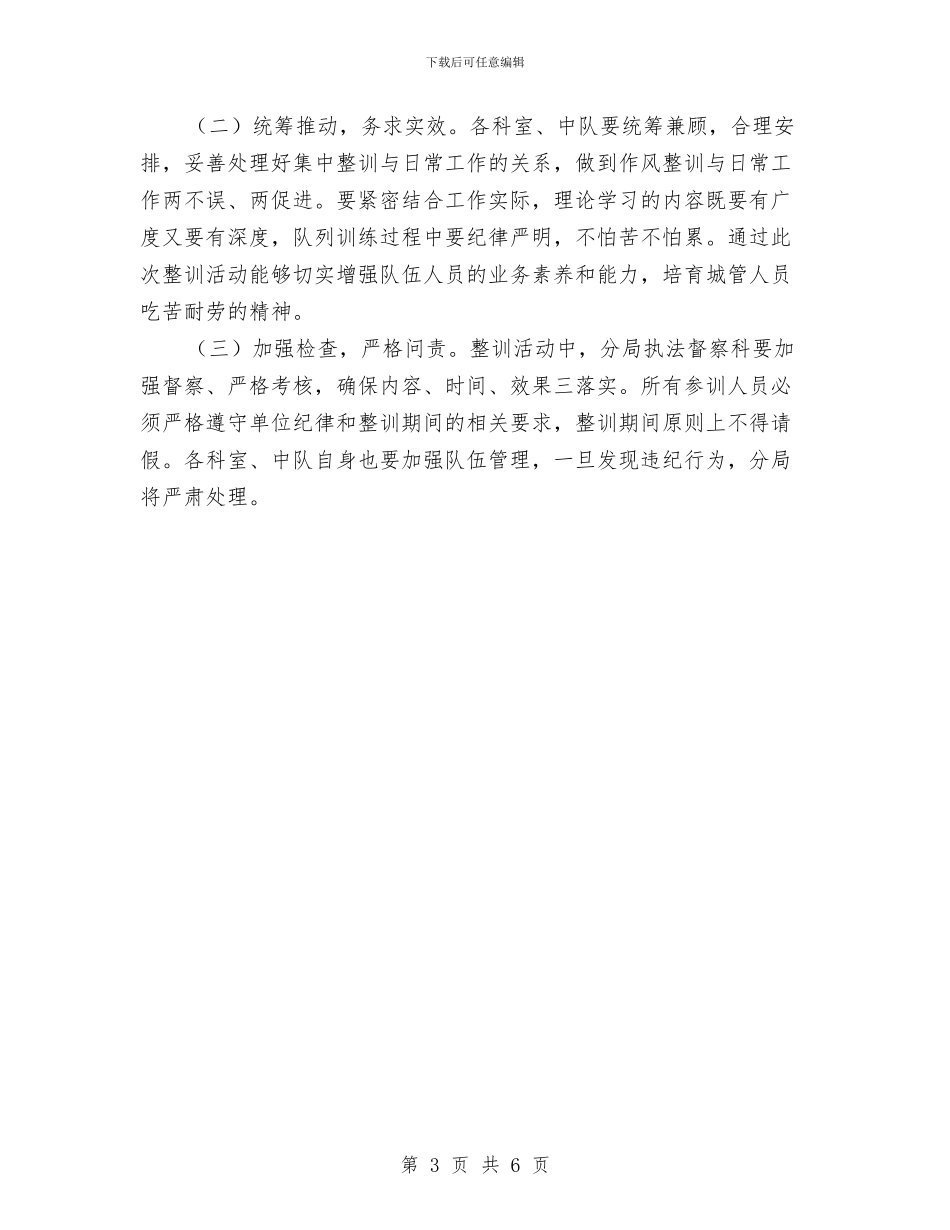 下载后可任意编辑

（二）统筹推动，务求实效。各科室、中队要统筹兼顾，合理安排，妥善处理好集中整训与日常工作的关系，做到作风整训与日常工作两不误、两促进。要紧密结合工作实际，理论学习的内容既要有广度又要有深度，队列训练过程中要纪律严明，不怕苦不怕累。通过此次整训活动能够切实增强队伍人员的业务素养和能力，培育城管人员吃苦耐劳的精神。

（三）加强检查，严格问责。整训活动中，分局执法督察科要加强督察、严格考核，确保内容、时间、效果三落实。所有参训人员必须严格遵守单位纪律和整训期间的相关要求，整训期间原则上不得请假。各科室、中队自身也要加强队伍管理，一旦发现违纪行为，分局将严肃处理。

第 3 页 共 6 页